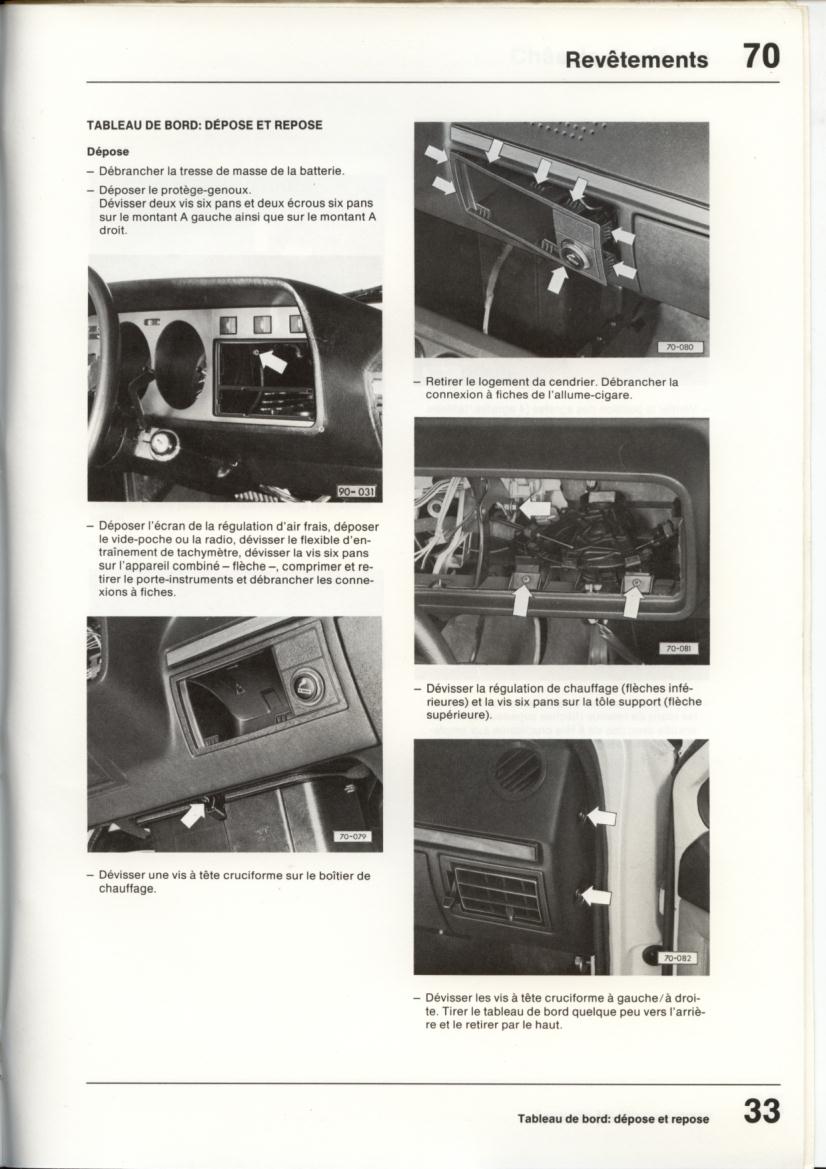 Revêtements 70

TABLEAU DE BORD: DÉPOSE ET REPOSE

Dépose

– Débrancher la tresse de masse de la batterie.

– Déposer le protège-genoux.
Dévisser deux vis six pans et deux écrous six pans sur le montant A gauche ainsi que sur le montant A droit.

90-031

– Déposer l'écran de la régulation d'air frais, déposer le vide-poche ou la radio, dévisser le flexible d'entraînement de tachymètre, dévisser la vis six pans sur l'appareil combiné – flèche –, comprimer et retirer le porte-instruments et débrancher les connexions à fiches.

70-079

– Dévisser une vis à tête cruciforme sur le boîtier de chauffage.

70-080

– Retirer le logement da cendrier. Débrancher la connexion à fiches de l'allume-cigare.

70-081

– Dévisser la régulation de chauffage (flèches inférieures) et la vis six pans sur la tôle support (flèche supérieure).

70-082

– Dévisser les vis à tête cruciforme à gauche/à droite. Tirer le tableau de bord quelque peu vers l'arrière et le retirer par le haut.

Tableau de bord: dépose et repose 33